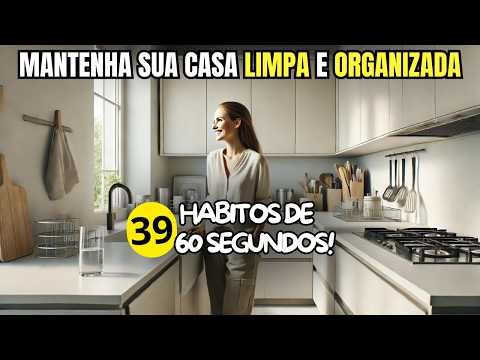 MANTENHA SUA CASA LIMPA E ORGANIZADA

39 HABITOS DE 60 SEGUNDOS!